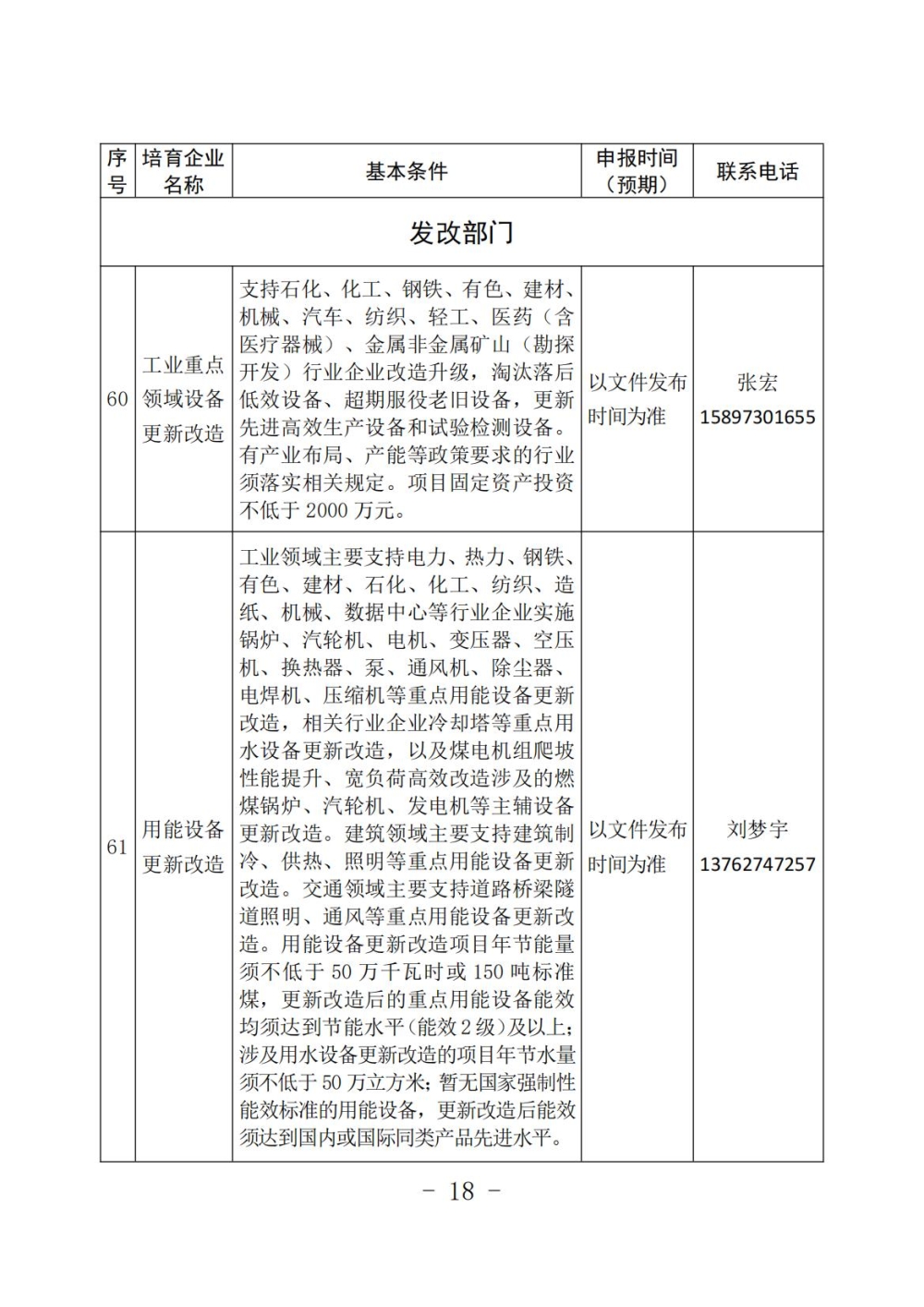 | 序号 | 培育企业名称 | 基本条件 | 申报时间（预期） | 联系电话 |
|---|---|---|---|---|
| 发改部门 | | | | |
| 60 | 工业重点领域设备更新改造 | 支持石化、化工、钢铁、有色、建材、机械、汽车、纺织、轻工、医药（含医疗器械）、金属非金属矿山（勘探开发）行业企业改造升级，淘汰落后低效设备、超期服役老旧设备，更新先进高效生产设备和试验检测设备。有产业布局、产能等政策要求的行业须落实相关规定。项目固定资产投资不低于 2000 万元。 | 以文件发布时间为准 | 张宏 15897301655 |
| 61 | 用能设备更新改造 | 工业领域主要支持电力、热力、钢铁、有色、建材、石化、化工、纺织、造纸、机械、数据中心等行业企业实施锅炉、汽轮机、电机、变压器、空压机、换热器、泵、通风机、除尘器、电焊机、压缩机等重点用能设备更新改造，相关行业企业冷却塔等重点用水设备更新改造，以及煤电机组爬坡性能提升、宽负荷高效改造涉及的燃煤锅炉、汽轮机、发电机等主辅设备更新改造。建筑领域主要支持建筑制冷、供热、照明等重点用能设备更新改造。交通领域主要支持道路桥梁隧道照明、通风等重点用能设备更新改造。用能设备更新改造项目年节能量须不低于 50 万千瓦时或 150 吨标准煤，更新改造后的重点用能设备能效均须达到节能水平（能效 2 级）及以上；涉及用水设备更新改造的项目年节水量须不低于 50 万立方米；暂无国家强制性能效标准的用能设备，更新改造后能效须达到国内或国际同类产品先进水平。 | 以文件发布时间为准 | 刘梦宇 13762747257 |

－ 18 －